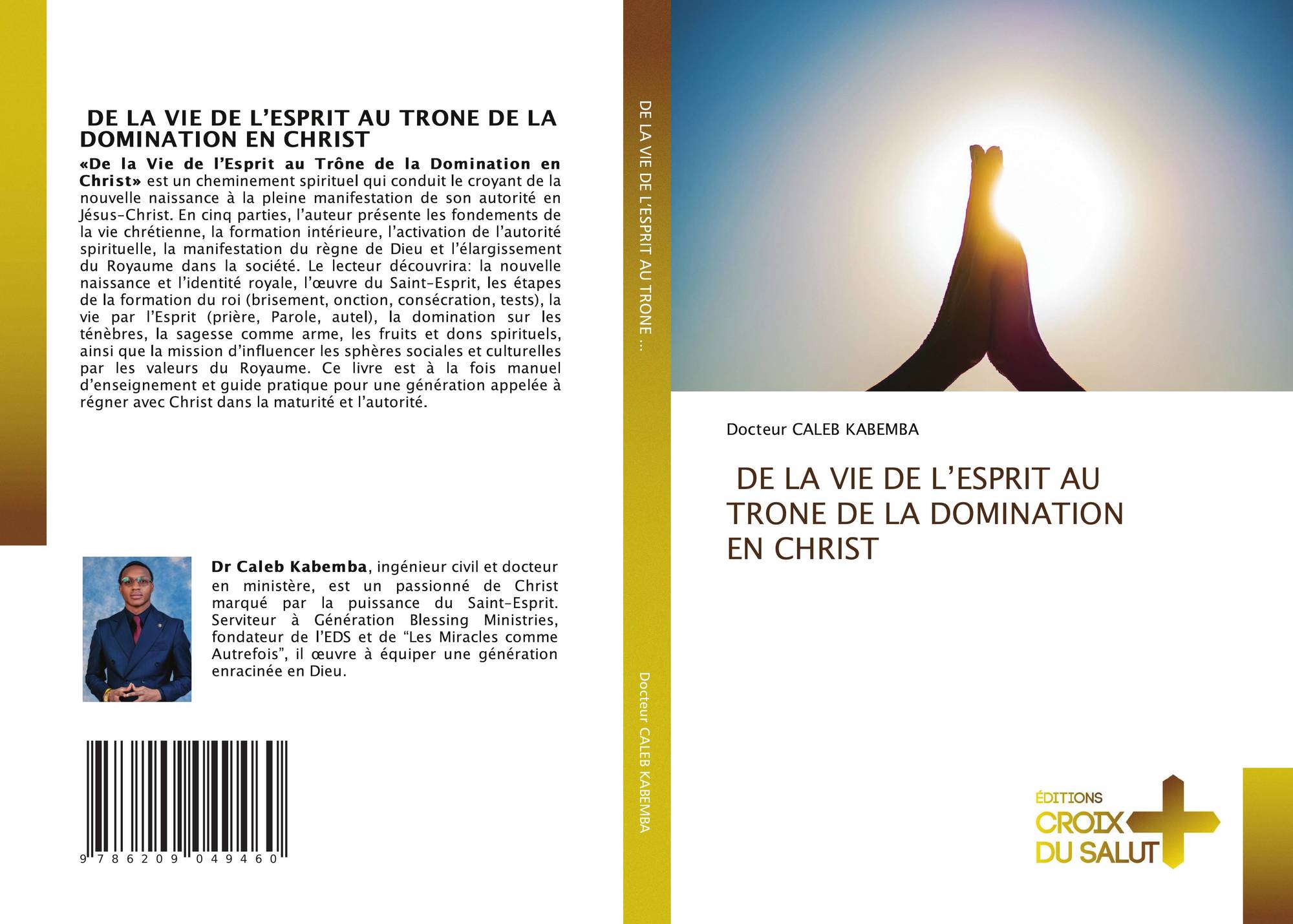 DE LA VIE DE L'ESPRIT AU TRONE DE LA DOMINATION EN CHRIST

«De la Vie de l'Esprit au Trône de la Domination en Christ» est un cheminement spirituel qui conduit le croyant de la nouvelle naissance à la pleine manifestation de son autorité en Jésus-Christ. En cinq parties, l'auteur présente les fondements de la vie chrétienne, la formation intérieure, l'activation de l'autorité spirituelle, la manifestation du règne de Dieu et l'élargissement du Royaume dans la société. Le lecteur découvrira: la nouvelle naissance et l'identité royale, l'œuvre du Saint-Esprit, les étapes de la formation du roi (brisement, onction, consécration, tests), la vie par l'Esprit (prière, Parole, autel), la domination sur les ténèbres, la sagesse comme arme, les fruits et dons spirituels, ainsi que la mission d'influencer les sphères sociales et culturelles par les valeurs du Royaume. Ce livre est à la fois manuel d'enseignement et guide pratique pour une génération appelée à régner avec Christ dans la maturité et l'autorité.

Dr Caleb Kabemba, ingénieur civil et docteur en ministère, est un passionné de Christ marqué par la puissance du Saint-Esprit. Serviteur à Génération Blessing Ministries, fondateur de l'EDS et de "Les Miracles comme Autrefois", il œuvre à équiper une génération enracinée en Dieu.

9 786209 049460

DE LA VIE DE L'ESPRIT AU TRONE ...

Docteur CALEB KABEMBA

Docteur CALEB KABEMBA

DE LA VIE DE L'ESPRIT AU TRONE DE LA DOMINATION EN CHRIST

ÉDITIONS
CROIX
DU SALUT